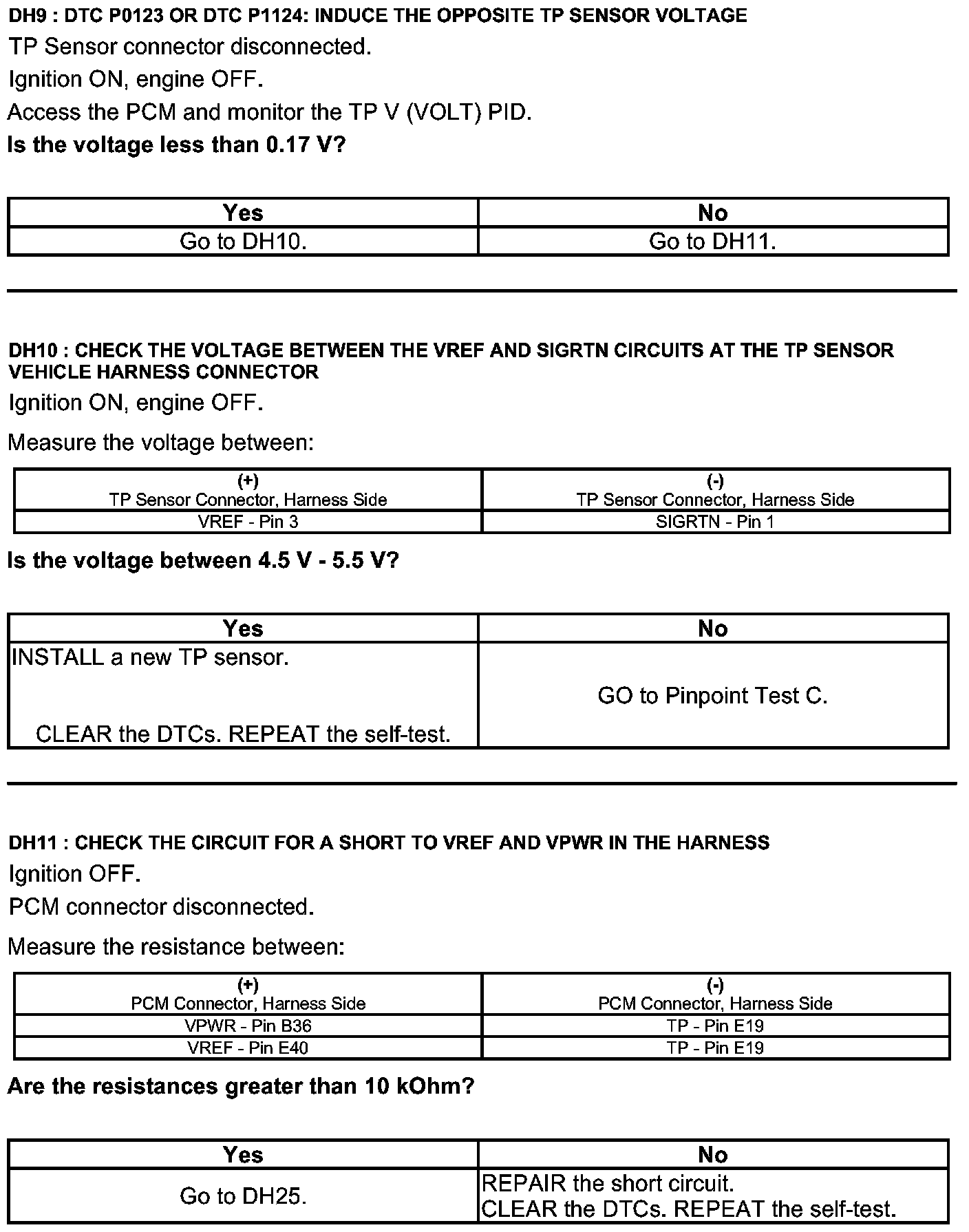 DH9 : DTC P0123 OR DTC P1124: INDUCE THE OPPOSITE TP SENSOR VOLTAGE

TP Sensor connector disconnected.

Ignition ON, engine OFF.

Access the PCM and monitor the TP V (VOLT) PID.

Is the voltage less than 0.17 V?

| Yes | No |
|---|---|
| Go to DH10. | Go to DH11. |

DH10 : CHECK THE VOLTAGE BETWEEN THE VREF AND SIGRTN CIRCUITS AT THE TP SENSOR VEHICLE HARNESS CONNECTOR

Ignition ON, engine OFF.

Measure the voltage between:

| (+) TP Sensor Connector, Harness Side | (-) TP Sensor Connector, Harness Side |
|---|---|
| VREF - Pin 3 | SIGRTN - Pin 1 |

Is the voltage between 4.5 V - 5.5 V?

| Yes | No |
|---|---|
| INSTALL a new TP sensor. CLEAR the DTCs. REPEAT the self-test. | GO to Pinpoint Test C. |

DH11 : CHECK THE CIRCUIT FOR A SHORT TO VREF AND VPWR IN THE HARNESS

Ignition OFF.

PCM connector disconnected.

Measure the resistance between:

| (+) PCM Connector, Harness Side | (-) PCM Connector, Harness Side |
|---|---|
| VPWR - Pin B36 | TP - Pin E19 |
| VREF - Pin E40 | TP - Pin E19 |

Are the resistances greater than 10 kOhm?

| Yes | No |
|---|---|
| Go to DH25. | REPAIR the short circuit. CLEAR the DTCs. REPEAT the self-test. |